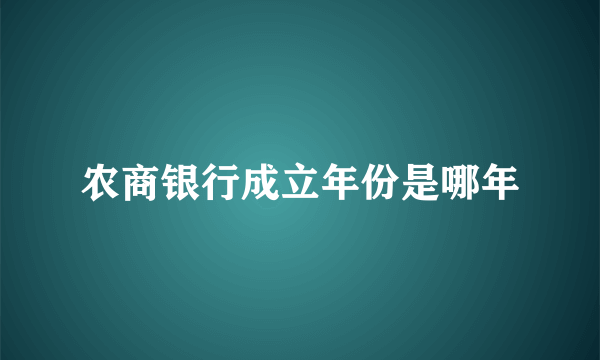 农商银行成立年份是哪年